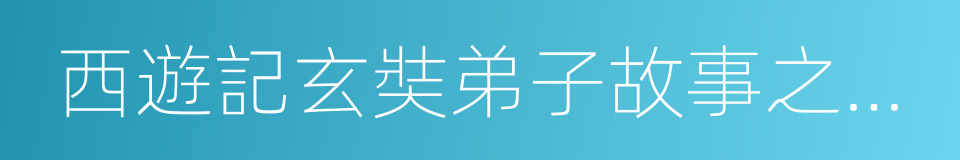 西遊記玄奘弟子故事之...